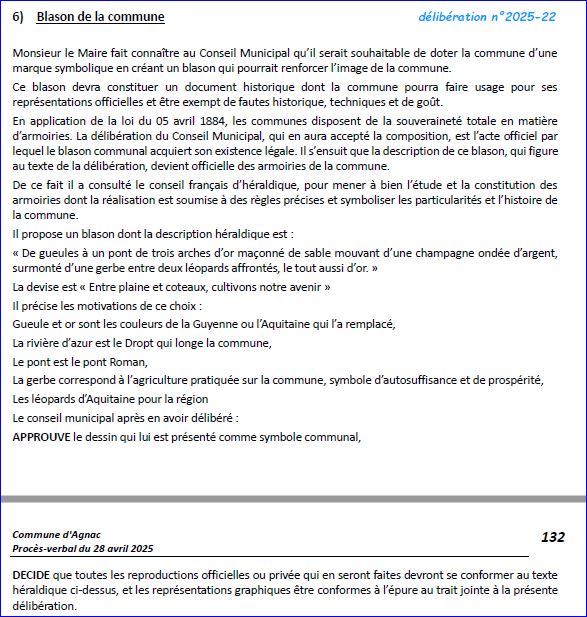 6) Blason de la commune

délibération n°2025-22

Monsieur le Maire fait connaître au Conseil Municipal qu'il serait souhaitable de doter la commune d'une marque symbolique en créant un blason qui pourrait renforcer l'image de la commune.

Ce blason devra constituer un document historique dont la commune pourra faire usage pour ses représentations officielles et être exempt de fautes historique, techniques et de goût.

En application de la loi du 05 avril 1884, les communes disposent de la souveraineté totale en matière d'armoiries. La délibération du Conseil Municipal, qui en aura accepté la composition, est l'acte officiel par lequel le blason communal acquiert son existence légale. Il s'ensuit que la description de ce blason, qui figure au texte de la délibération, devient officielle des armoiries de la commune.

De ce fait il a consulté le conseil français d'héraldique, pour mener à bien l'étude et la constitution des armoiries dont la réalisation est soumise à des règles précises et symboliser les particularités et l'histoire de la commune.

Il propose un blason dont la description héraldique est :

« De gueules à un pont de trois arches d'or maçonné de sable mouvant d'une champagne ondée d'argent, surmonté d'une gerbe entre deux léopards affrontés, le tout aussi d'or. »

La devise est « Entre plaine et coteaux, cultivons notre avenir »

Il précise les motivations de ce choix :

Gueule et or sont les couleurs de la Guyenne ou l'Aquitaine qui l'a remplacé,

La rivière d'azur est le Dropt qui longe la commune,

Le pont est le pont Roman,

La gerbe correspond à l'agriculture pratiquée sur la commune, symbole d'autosuffisance et de prospérité,

Les léopards d'Aquitaine pour la région

Le conseil municipal après en avoir délibéré :

APPROUVE le dessin qui lui est présenté comme symbole communal,

Commune d'Agnac
Procès-verbal du 28 avril 2025

132

DECIDE que toutes les reproductions officielles ou privée qui en seront faites devront se conformer au texte héraldique ci-dessus, et les représentations graphiques être conformes à l'épure au trait jointe à la présente délibération.